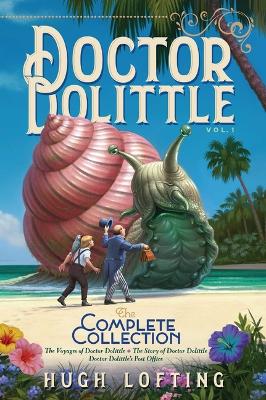 DOCTOR DOLITTLE

VOL. 1

The COMPLETE COLLECTION

The Voyages of Doctor Dolittle • The Story of Doctor Dolittle
Doctor Dolittle's Post Office

HUGH LOFTING